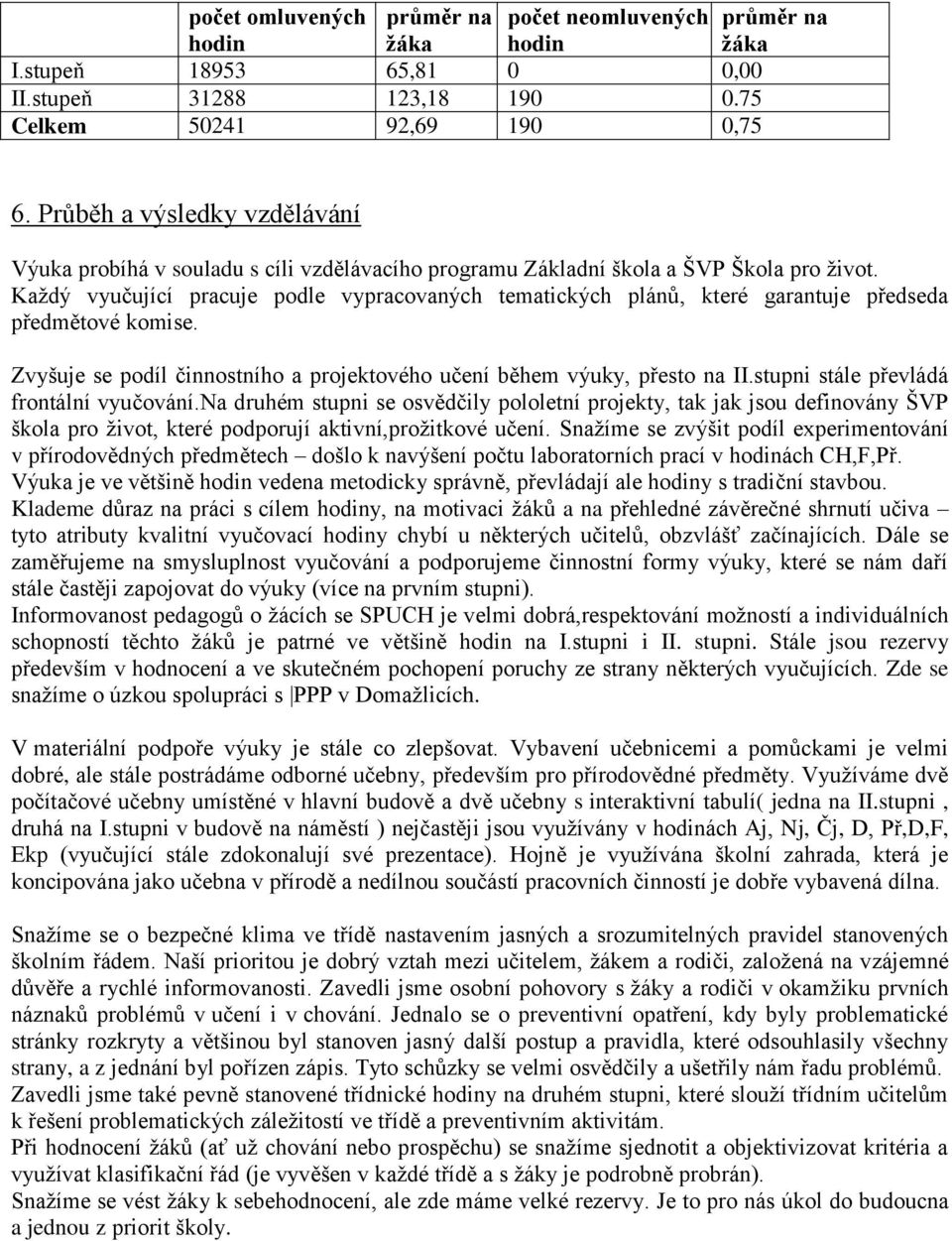 |  | počet omluvených hodin | průměr na žáka | počet neomluvených hodin | průměr na žáka |
|---|---|---|---|---|
| I.stupeň | 18953 | 65,81 | 0 | 0,00 |
| II.stupeň | 31288 | 123,18 | 190 | 0.75 |
| Celkem | 50241 | 92,69 | 190 | 0,75 |

6. Průběh a výsledky vzdělávání

Výuka probíhá v souladu s cíli vzdělávacího programu Základní škola a ŠVP Škola pro život. Každý vyučující pracuje podle vypracovaných tematických plánů, které garantuje předseda předmětové komise.

Zvyšuje se podíl činnostního a projektového učení během výuky, přesto na II.stupni stále převládá frontální vyučování.Na druhém stupni se osvědčily pololetní projekty, tak jak jsou definovány ŠVP škola pro život, které podporují aktivní,prožitkové učení. Snažíme se zvýšit podíl experimentování v přírodovědných předmětech – došlo k navýšení počtu laboratorních prací v hodinách CH,F,Př. Výuka je ve většině hodin vedena metodicky správně, převládají ale hodiny s tradiční stavbou. Klademe důraz na práci s cílem hodiny, na motivaci žáků a na přehledné závěrečné shrnutí učiva – tyto atributy kvalitní vyučovací hodiny chybí u některých učitelů, obzvlášť začínajících. Dále se zaměřujeme na smysluplnost vyučování a podporujeme činnostní formy výuky, které se nám daří stále častěji zapojovat do výuky (více na prvním stupni).
Informovanost pedagogů o žácích se SPUCH je velmi dobrá,respektování možností a individuálních schopností těchto žáků je patrné ve většině hodin na I.stupni i II. stupni. Stále jsou rezervy především v hodnocení a ve skutečném pochopení poruchy ze strany některých vyučujících. Zde se snažíme o úzkou spolupráci s PPP v Domažlicích.

V materiální podpoře výuky je stále co zlepšovat. Vybavení učebnicemi a pomůckami je velmi dobré, ale stále postrádáme odborné učebny, především pro přírodovědné předměty. Využíváme dvě počítačové učebny umístěné v hlavní budově a dvě učebny s interaktivní tabulí( jedna na II.stupni , druhá na I.stupni v budově na náměstí ) nejčastěji jsou využívány v hodinách Aj, Nj, Čj, D, Př,D,F, Ekp (vyučující stále zdokonalují své prezentace). Hojně je využívána školní zahrada, která je koncipována jako učebna v přírodě a nedílnou součástí pracovních činností je dobře vybavená dílna.

Snažíme se o bezpečné klima ve třídě nastavením jasných a srozumitelných pravidel stanovených školním řádem. Naší prioritou je dobrý vztah mezi učitelem, žákem a rodiči, založená na vzájemné důvěře a rychlé informovanosti. Zavedli jsme osobní pohovory s žáky a rodiči v okamžiku prvních náznaků problémů v učení i v chování. Jednalo se o preventivní opatření, kdy byly problematické stránky rozkryty a většinou byl stanoven jasný další postup a pravidla, které odsouhlasily všechny strany, a z jednání byl pořízen zápis. Tyto schůzky se velmi osvědčily a ušetřily nám řadu problémů. Zavedli jsme také pevně stanovené třídnické hodiny na druhém stupni, které slouží třídním učitelům k řešení problematických záležitostí ve třídě a preventivním aktivitám.
Při hodnocení žáků (ať už chování nebo prospěchu) se snažíme sjednotit a objektivizovat kritéria a využívat klasifikační řád (je vyvěšen v každé třídě a s žáky je podrobně probrán).
Snažíme se vést žáky k sebehodnocení, ale zde máme velké rezervy. Je to pro nás úkol do budoucna a jednou z priorit školy.